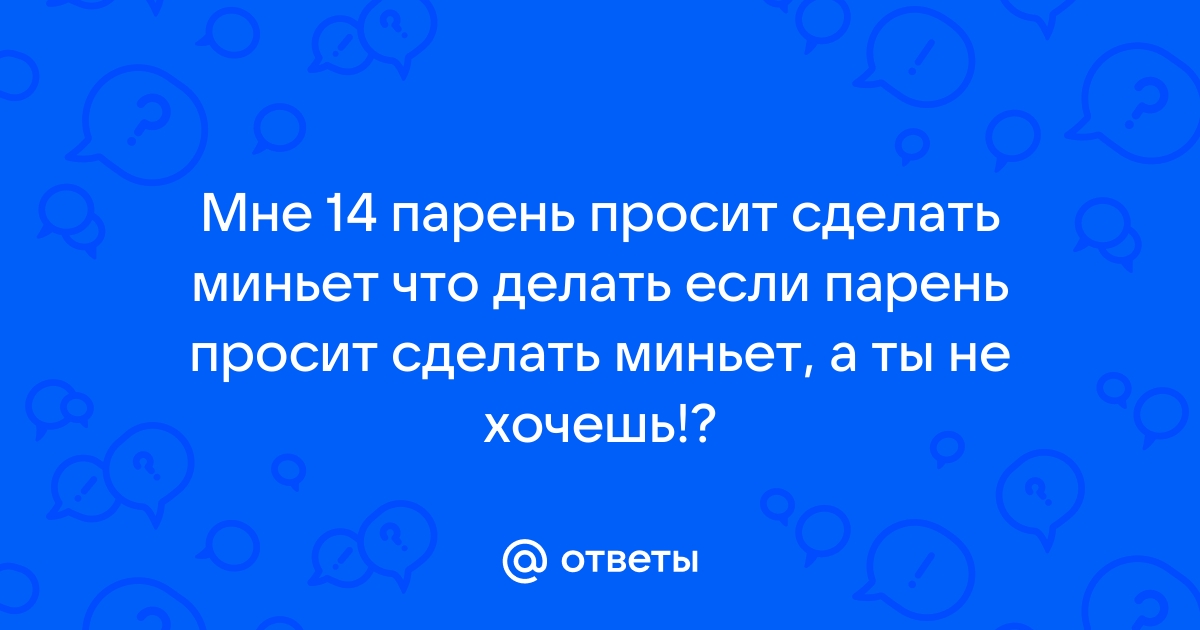 Мне 14 парень просит сделать миньет что делать если парень просит сделать миньет, а ты не хочешь!?

@ ответы